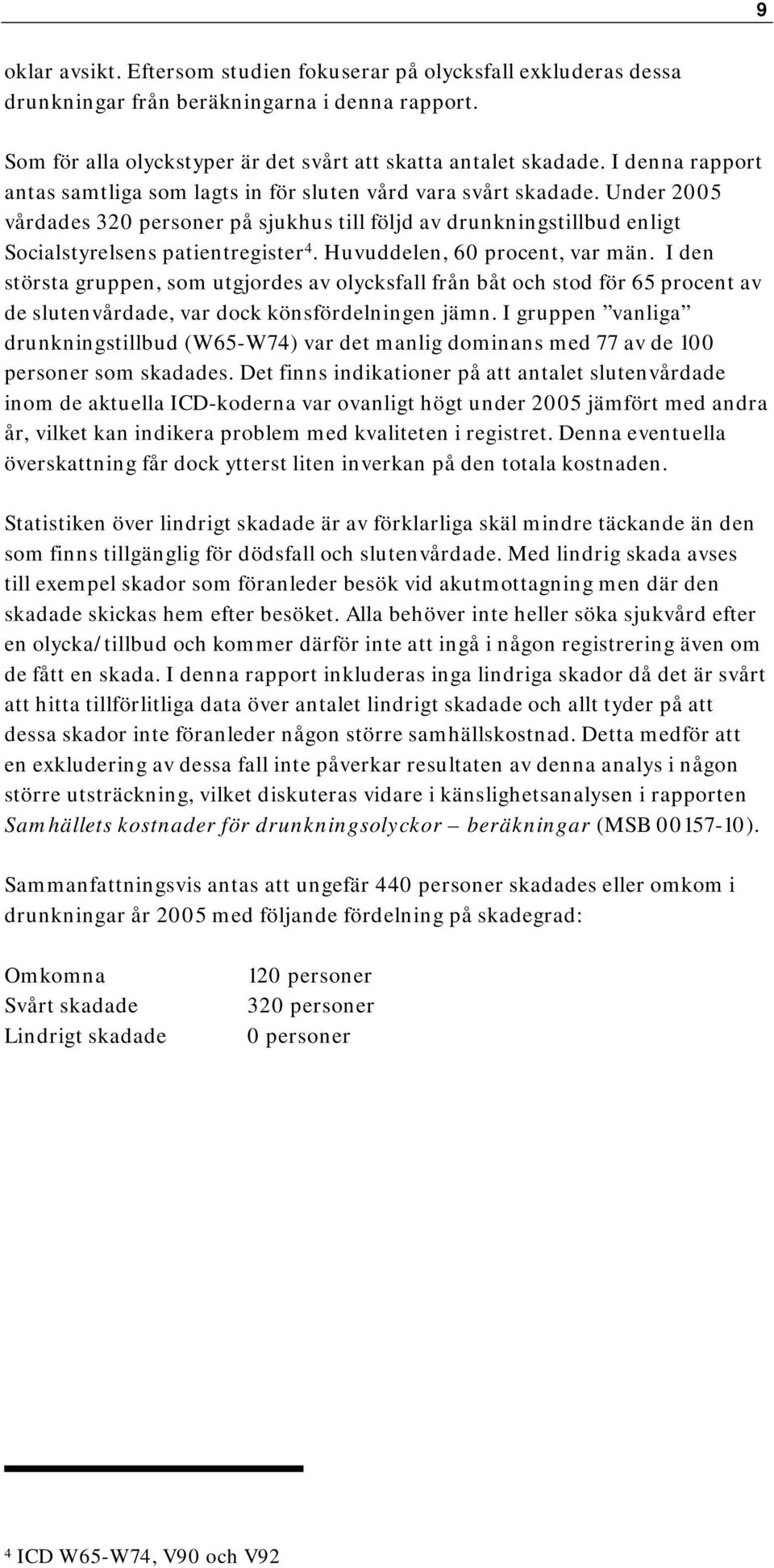 9

oklar avsikt. Eftersom studien fokuserar på olycksfall exkluderas dessa drunkningar från beräkningarna i denna rapport.

Som för alla olyckstyper är det svårt att skatta antalet skadade. I denna rapport antas samtliga som lagts in för sluten vård vara svårt skadade. Under 2005 vårdades 320 personer på sjukhus till följd av drunkningstillbud enligt Socialstyrelsens patientregister$^4$. Huvuddelen, 60 procent, var män. I den största gruppen, som utgjordes av olycksfall från båt och stod för 65 procent av de slutenvårdade, var dock könsfördelningen jämn. I gruppen ”vanliga” drunkningstillbud (W65-W74) var det manlig dominans med 77 av de 100 personer som skadades. Det finns indikationer på att antalet slutenvårdade inom de aktuella ICD-koderna var ovanligt högt under 2005 jämfört med andra år, vilket kan indikera problem med kvaliteten i registret. Denna eventuella överskattning får dock ytterst liten inverkan på den totala kostnaden.

Statistiken över lindrigt skadade är av förklarliga skäl mindre täckande än den som finns tillgänglig för dödsfall och slutenvårdade. Med lindrig skada avses till exempel skador som föranleder besök vid akutmottagning men där den skadade skickas hem efter besöket. Alla behöver inte heller söka sjukvård efter en olycka/tillbud och kommer därför inte att ingå i någon registrering även om de fått en skada. I denna rapport inkluderas inga lindriga skador då det är svårt att hitta tillförlitliga data över antalet lindrigt skadade och allt tyder på att dessa skador inte föranleder någon större samhällskostnad. Detta medför att en exkludering av dessa fall inte påverkar resultaten av denna analys i någon större utsträckning, vilket diskuteras vidare i känslighetsanalysen i rapporten Samhällets kostnader för drunkningsolyckor – beräkningar (MSB 00157-10).

Sammanfattningsvis antas att ungefär 440 personer skadades eller omkom i drunkningar år 2005 med följande fördelning på skadegrad:

| Omkomna | 120 personer |
|---|---|
| Svårt skadade | 320 personer |
| Lindrigt skadade | 0 personer |

$^4$ ICD W65-W74, V90 och V92